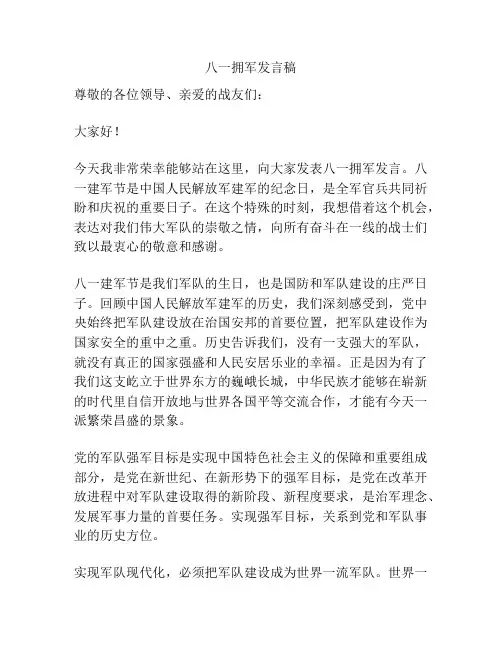 八一拥军发言稿

尊敬的各位领导、亲爱的战友们：

大家好！

今天我非常荣幸能够站在这里，向大家发表八一拥军发言。八一建军节是中国人民解放军建军的纪念日，是全军官兵共同祈盼和庆祝的重要日子。在这个特殊的时刻，我想借着这个机会，表达对我们伟大军队的崇敬之情，向所有奋斗在一线的战士们致以最衷心的敬意和感谢。

八一建军节是我们军队的生日，也是国防和军队建设的庄严日子。回顾中国人民解放军建军的历史，我们深刻感受到，党中央始终把军队建设放在治国安邦的首要位置，把军队建设作为国家安全的重中之重。历史告诉我们，没有一支强大的军队，就没有真正的国家强盛和人民安居乐业的幸福。正是因为有了我们这支屹立于世界东方的巍峨长城，中华民族才能够在崭新的时代里自信开放地与世界各国平等交流合作，才能有今天一派繁荣昌盛的景象。

党的军队强军目标是实现中国特色社会主义的保障和重要组成部分，是党在新世纪、在新形势下的强军目标，是党在改革开放进程中对军队建设取得的新阶段、新程度要求，是治军理念、发展军事力量的首要任务。实现强军目标，关系到党和军队事业的历史方位。

实现军队现代化，必须把军队建设成为世界一流军队。世界一